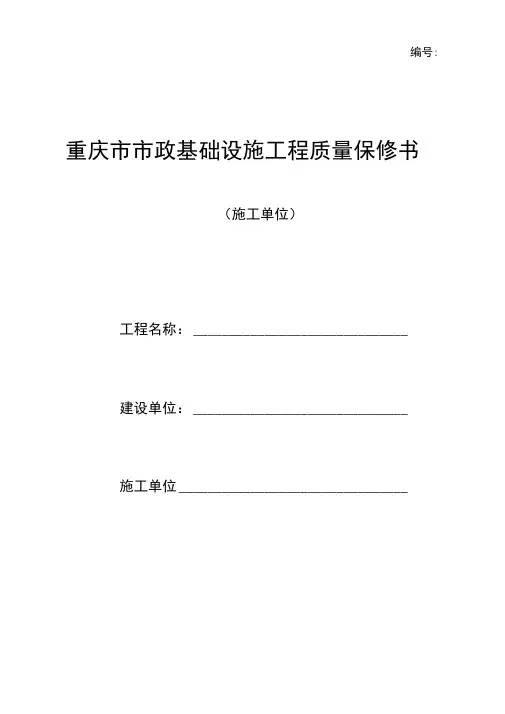 编号:

重庆市市政基础设施工程质量保修书

（施工单位）

工程名称：______________________________

建设单位：______________________________

施工单位________________________________